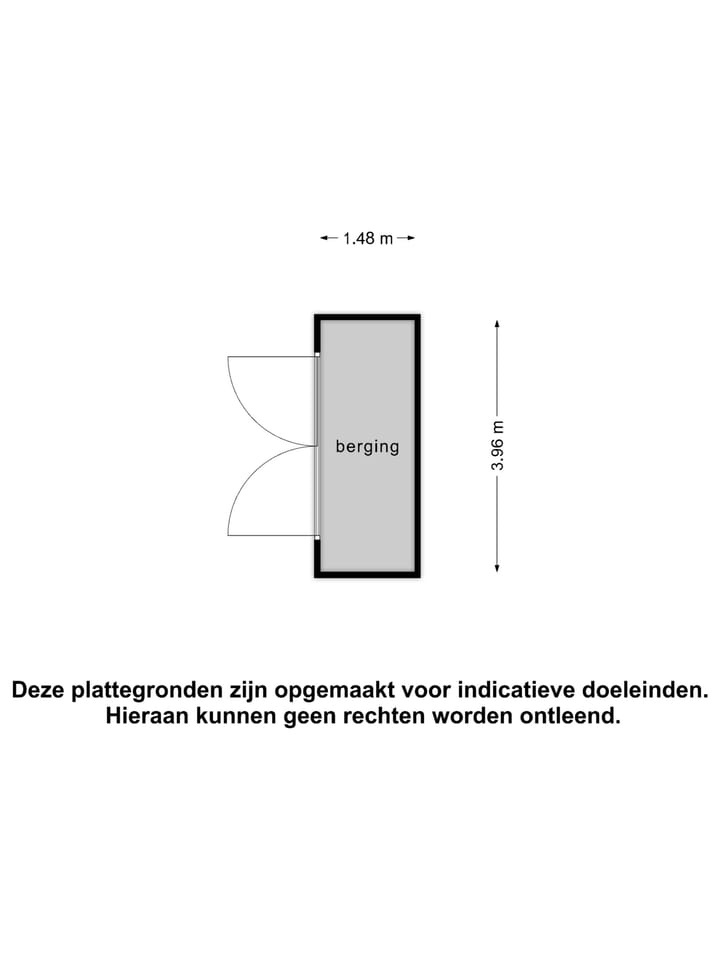 1.48 m

berging

3.96 m

Deze plattegronden zijn opgemaakt voor indicatieve doeleinden. Hieraan kunnen geen rechten worden ontleend.